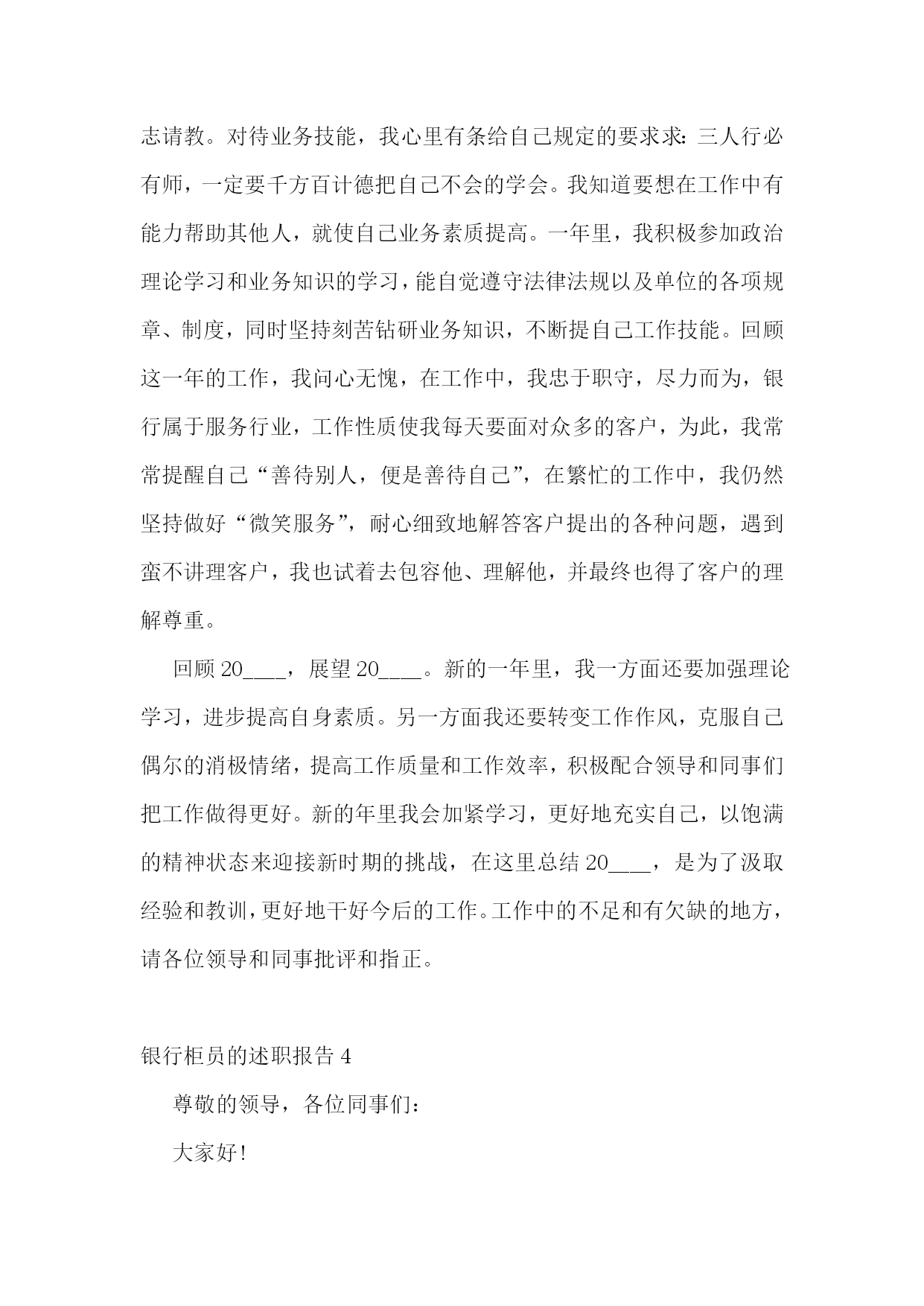 志请教。对待业务技能，我心里有条给自己规定的要求求：三人行必有师，一定要千方百计德把自己不会的学会。我知道要想在工作中有能力帮助其他人，就使自己业务素质提高。一年里，我积极参加政治理论学习和业务知识的学习，能自觉遵守法律法规以及单位的各项规章、制度，同时坚持刻苦钻研业务知识，不断提自己工作技能。回顾这一年的工作，我问心无愧，在工作中，我忠于职守，尽力而为，银行属于服务行业，工作性质使我每天要面对众多的客户，为此，我常常提醒自己“善待别人，便是善待自己”，在繁忙的工作中，我仍然坚持做好“微笑服务”，耐心细致地解答客户提出的各种问题，遇到蛮不讲理客户，我也试着去包容他、理解他，并最终也得了客户的理解尊重。

回顾 20____，展望 20____。新的一年里，我一方面还要加强理论学习，进步提高自身素质。另一方面我还要转变工作作风，克服自己偶尔的消极情绪，提高工作质量和工作效率，积极配合领导和同事们把工作做得更好。新的年里我会加紧学习，更好地充实自己，以饱满的精神状态来迎接新时期的挑战，在这里总结 20____，是为了汲取经验和教训，更好地干好今后的工作。工作中的不足和有欠缺的地方，请各位领导和同事批评和指正。

银行柜员的述职报告 4

尊敬的领导，各位同事们：

大家好！